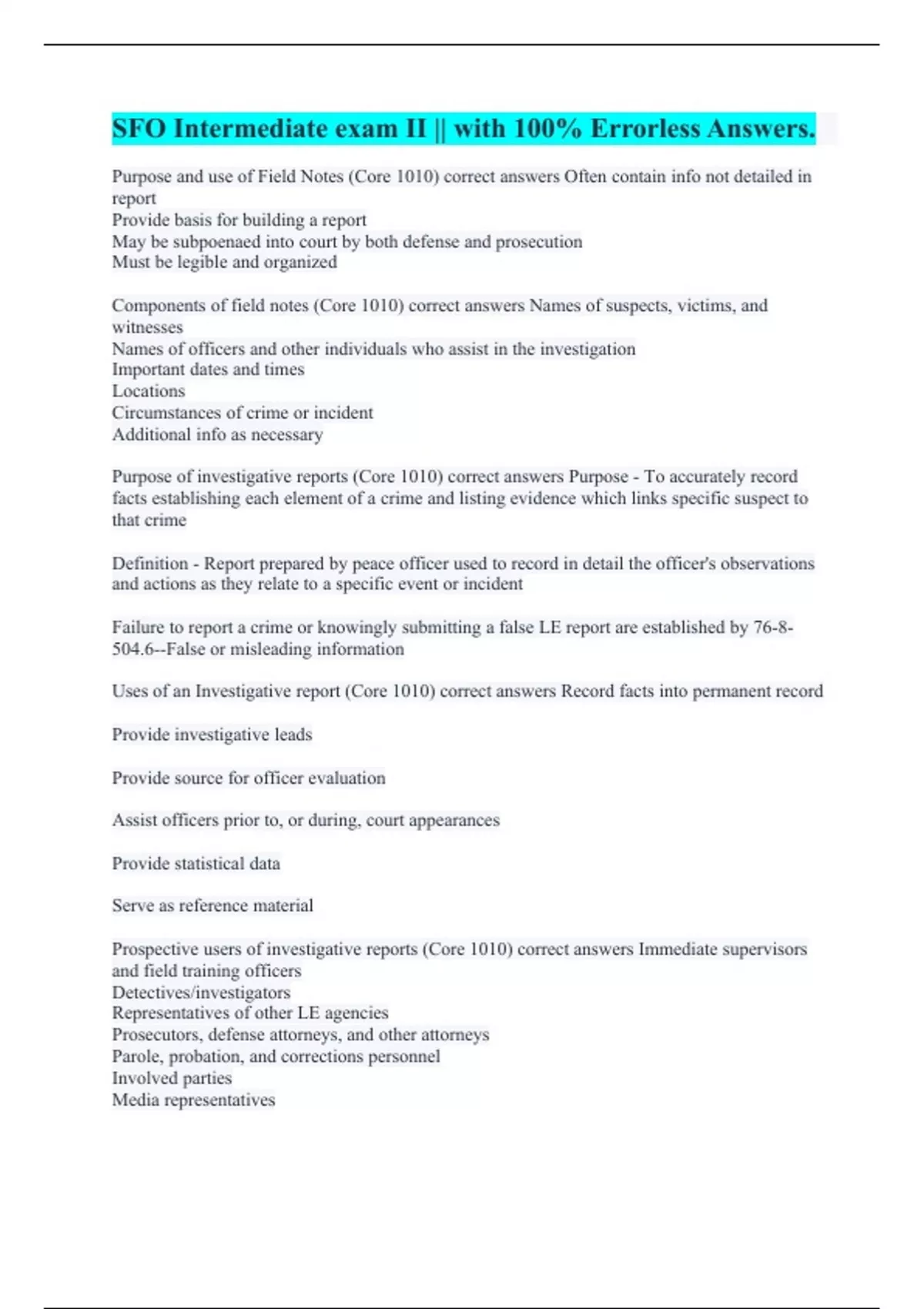 SFO Intermediate exam II || with 100% Errorless Answers.

Purpose and use of Field Notes (Core 1010) correct answers Often contain info not detailed in report
Provide basis for building a report
May be subpoenaed into court by both defense and prosecution
Must be legible and organized

Components of field notes (Core 1010) correct answers Names of suspects, victims, and witnesses
Names of officers and other individuals who assist in the investigation
Important dates and times
Locations
Circumstances of crime or incident
Additional info as necessary

Purpose of investigative reports (Core 1010) correct answers Purpose - To accurately record facts establishing each element of a crime and listing evidence which links specific suspect to that crime

Definition - Report prepared by peace officer used to record in detail the officer's observations and actions as they relate to a specific event or incident

Failure to report a crime or knowingly submitting a false LE report are established by 76-8-504.6--False or misleading information

Uses of an Investigative report (Core 1010) correct answers Record facts into permanent record

Provide investigative leads

Provide source for officer evaluation

Assist officers prior to, or during, court appearances

Provide statistical data

Serve as reference material

Prospective users of investigative reports (Core 1010) correct answers Immediate supervisors and field training officers
Detectives/investigators
Representatives of other LE agencies
Prosecutors, defense attorneys, and other attorneys
Parole, probation, and corrections personnel
Involved parties
Media representatives